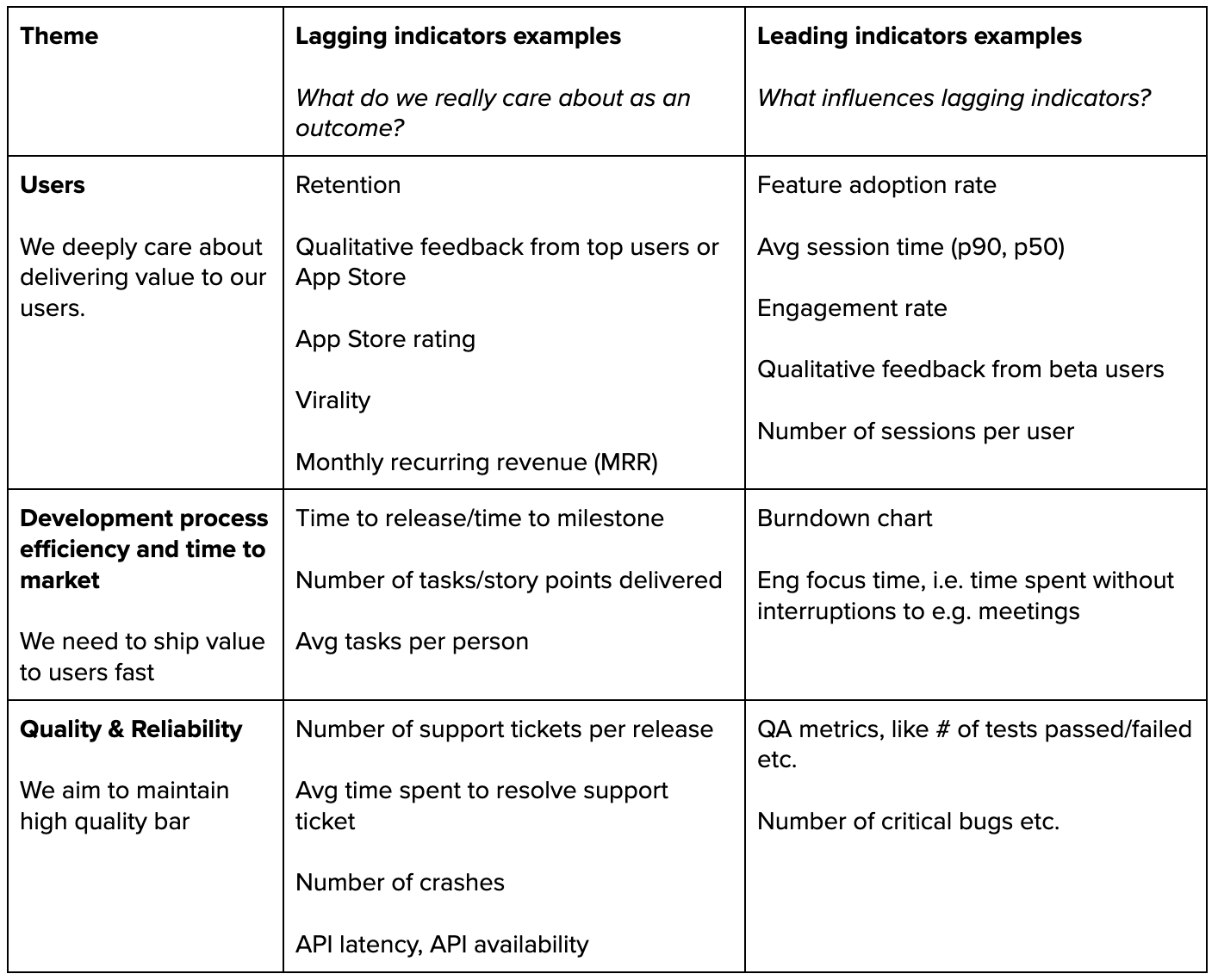 | Theme | Lagging indicators examples<br><br>What do we really care about as an outcome? | Leading indicators examples<br><br>What influences lagging indicators? |
|---|---|---|
| Users<br><br>We deeply care about delivering value to our users. | Retention<br><br>Qualitative feedback from top users or App Store<br><br>App Store rating<br><br>Virality<br><br>Monthly recurring revenue (MRR) | Feature adoption rate<br><br>Avg session time (p90, p50)<br><br>Engagement rate<br><br>Qualitative feedback from beta users<br><br>Number of sessions per user |
| Development process efficiency and time to market<br><br>We need to ship value to users fast | Time to release/time to milestone<br><br>Number of tasks/story points delivered<br><br>Avg tasks per person | Burndown chart<br><br>Eng focus time, i.e. time spent without interruptions to e.g. meetings |
| Quality & Reliability<br><br>We aim to maintain high quality bar | Number of support tickets per release<br><br>Avg time spent to resolve support ticket<br><br>Number of crashes<br><br>API latency, API availability | QA metrics, like # of tests passed/failed etc.<br><br>Number of critical bugs etc. |